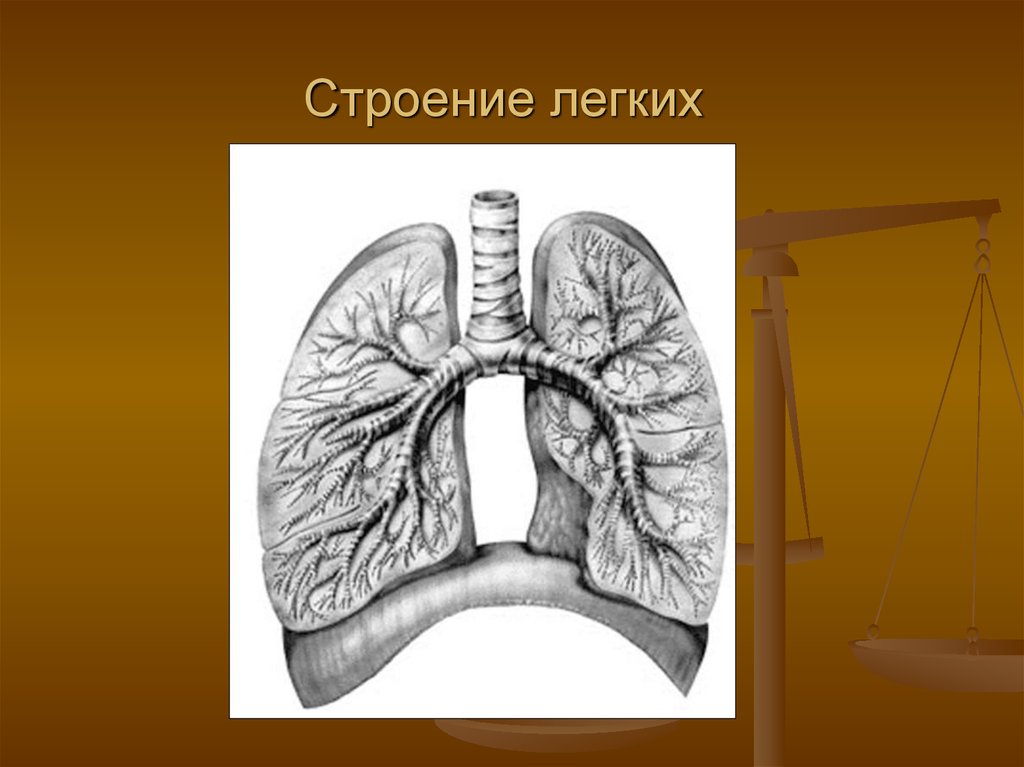 Строение легких